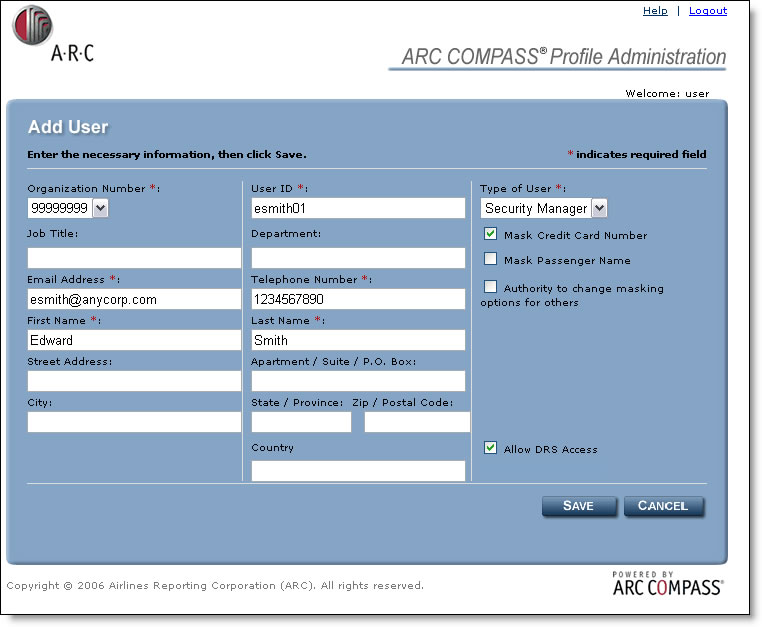 A·R·C

Help | Logout

ARC COMPASS® Profile Administration

Welcome: user

Add User

Enter the necessary information, then click Save.

* indicates required field

Organization Number *:
99999999

Job Title:

Email Address *:
esmith@anycorp.com

First Name *:
Edward

Street Address:

City:

User ID *:
esmith01

Department:

Telephone Number *:
1234567890

Last Name *:
Smith

Apartment / Suite / P.O. Box:

State / Province: Zip / Postal Code:

Country

Type of User *:
Security Manager

Mask Credit Card Number

Mask Passenger Name

Authority to change masking options for others

Allow DRS Access

SAVE CANCEL

Copyright © 2006 Airlines Reporting Corporation (ARC). All rights reserved.

POWERED BY
ARC COMPASS®